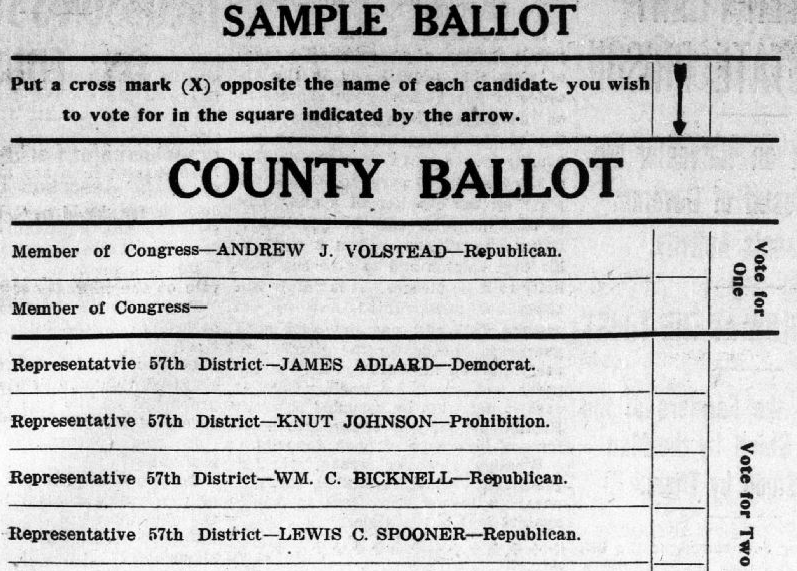 SAMPLE BALLOT

Put a cross mark (X) opposite the name of each candidate you wish to vote for in the square indicated by the arrow.

COUNTY BALLOT

Member of Congress—ANDREW J. VOLSTEAD—Republican.

Member of Congress—

Vote for One

Representatvie 57th District—JAMES ADLARD—Democrat.

Representative 57th District—KNUT JOHNSON—Prohibition.

Representative 57th District—WM. C. BICKNELL—Republican.

Representative 57th District—LEWIS C. SPOONER—Republican.

Vote for Two